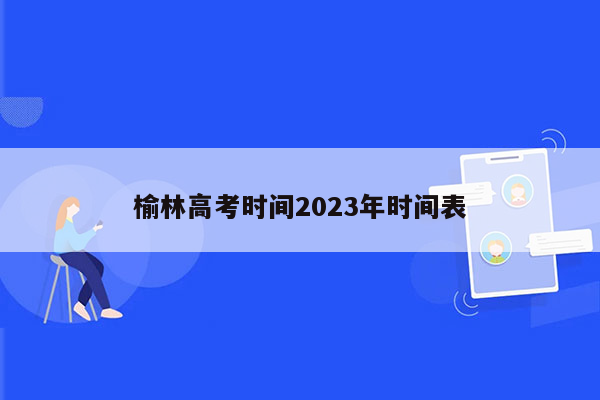 榆林高考时间2023年时间表